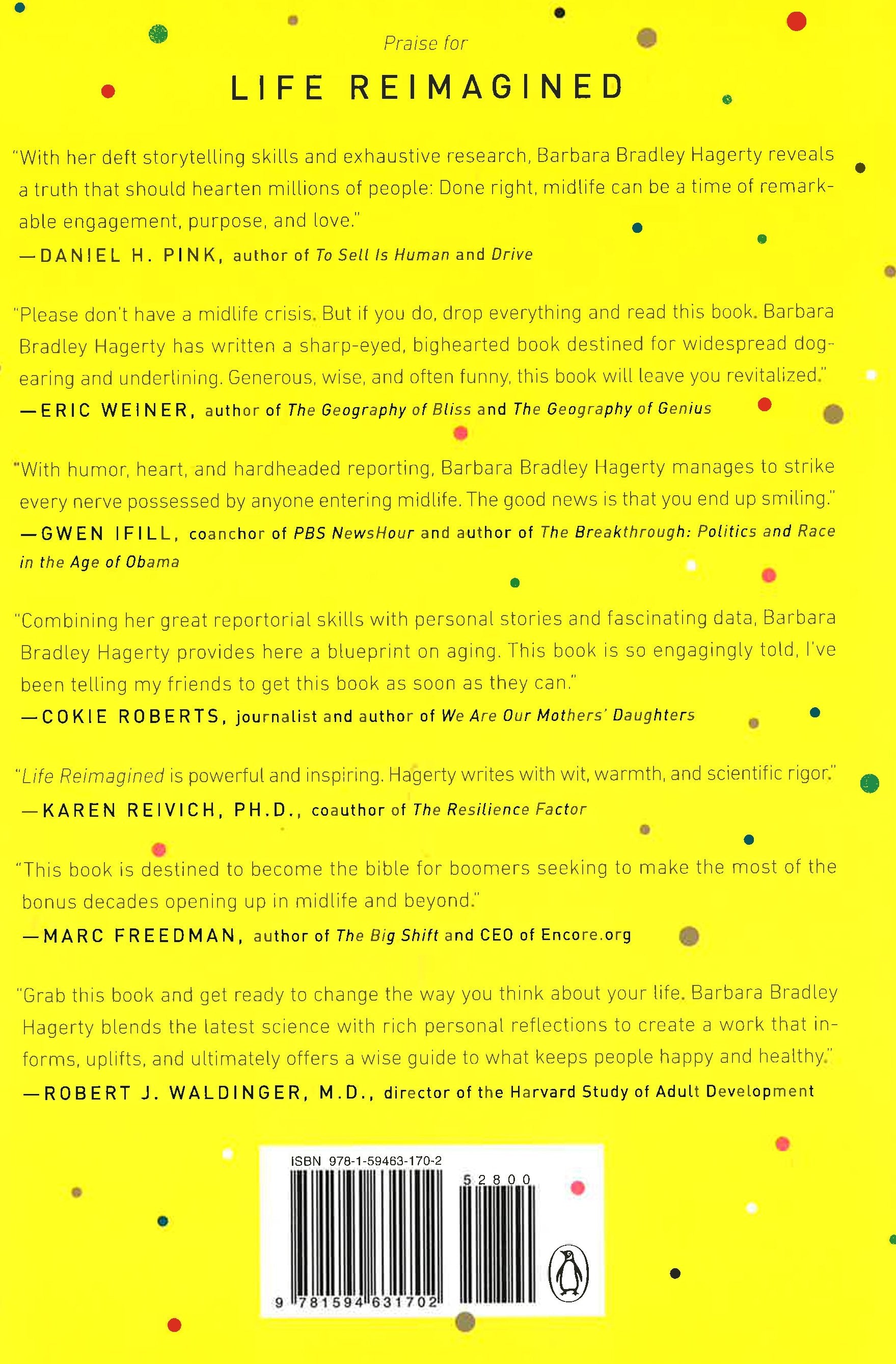 Praise for

LIFE REIMAGINED

"With her deft storytelling skills and exhaustive research, Barbara Bradley Hagerty reveals a truth that should hearten millions of people: Done right, midlife can be a time of remarkable engagement, purpose, and love."
—DANIEL H. PINK, author of To Sell Is Human and Drive

"Please don't have a midlife crisis. But if you do, drop everything and read this book. Barbara Bradley Hagerty has written a sharp-eyed, bighearted book destined for widespread dog-earing and underlining. Generous, wise, and often funny, this book will leave you revitalized."
—ERIC WEINER, author of The Geography of Bliss and The Geography of Genius

"With humor, heart, and hardheaded reporting, Barbara Bradley Hagerty manages to strike every nerve possessed by anyone entering midlife. The good news is that you end up smiling."
—GWEN IFILL, coanchor of PBS NewsHour and author of The Breakthrough: Politics and Race in the Age of Obama

"Combining her great reportorial skills with personal stories and fascinating data, Barbara Bradley Hagerty provides here a blueprint on aging. This book is so engagingly told, I've been telling my friends to get this book as soon as they can."
—COKIE ROBERTS, journalist and author of We Are Our Mothers' Daughters

"Life Reimagined is powerful and inspiring. Hagerty writes with wit, warmth, and scientific rigor."
—KAREN REIVICH, PH.D., coauthor of The Resilience Factor

"This book is destined to become the bible for boomers seeking to make the most of the bonus decades opening up in midlife and beyond."
—MARC FREEDMAN, author of The Big Shift and CEO of Encore.org

"Grab this book and get ready to change the way you think about your life. Barbara Bradley Hagerty blends the latest science with rich personal reflections to create a work that informs, uplifts, and ultimately offers a wise guide to what keeps people happy and healthy."
—ROBERT J. WALDINGER, M.D., director of the Harvard Study of Adult Development

ISBN 978-1-59463-170-2
52800
9 781594 631702